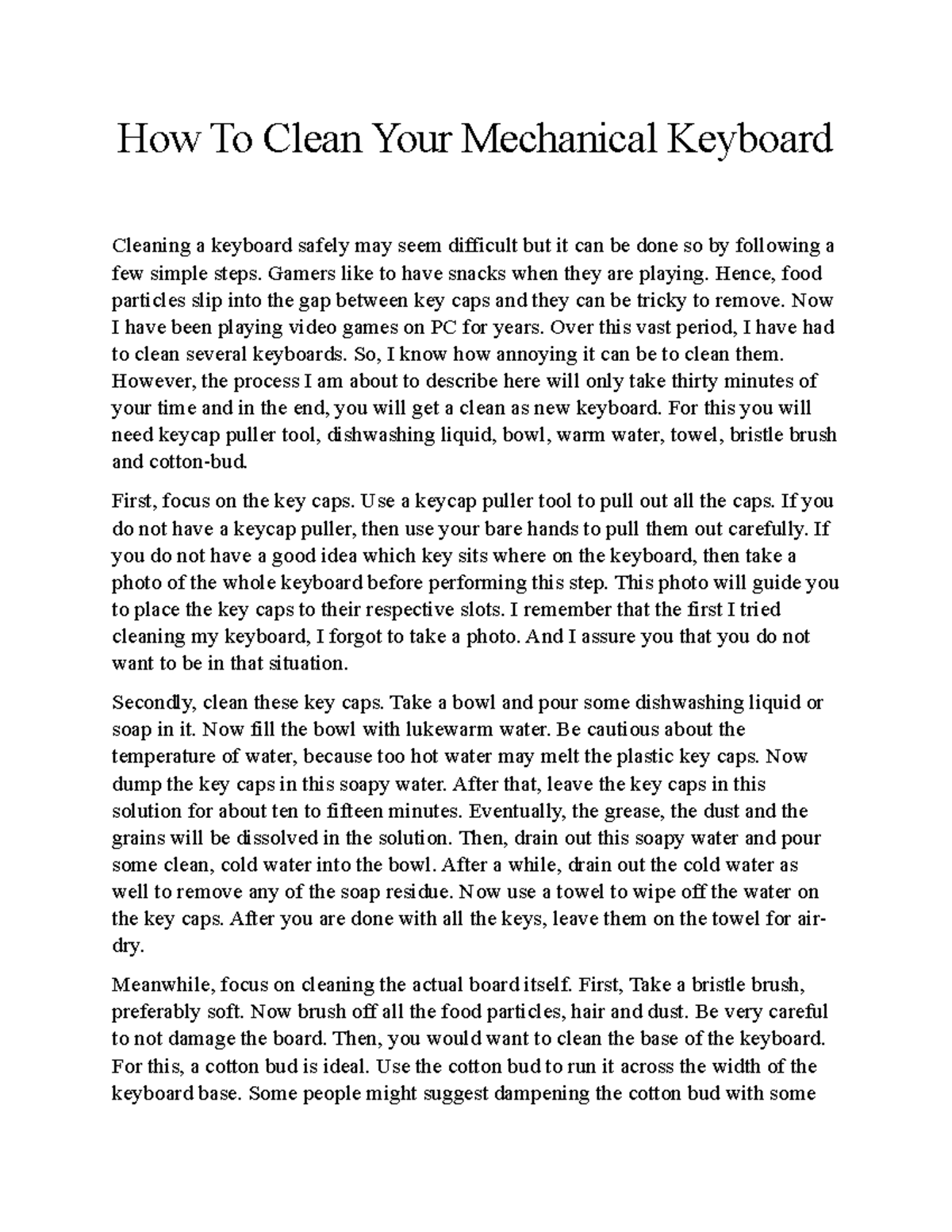 How To Clean Your Mechanical Keyboard

Cleaning a keyboard safely may seem difficult but it can be done so by following a few simple steps. Gamers like to have snacks when they are playing. Hence, food particles slip into the gap between key caps and they can be tricky to remove. Now I have been playing video games on PC for years. Over this vast period, I have had to clean several keyboards. So, I know how annoying it can be to clean them. However, the process I am about to describe here will only take thirty minutes of your time and in the end, you will get a clean as new keyboard. For this you will need keycap puller tool, dishwashing liquid, bowl, warm water, towel, bristle brush and cotton-bud.

First, focus on the key caps. Use a keycap puller tool to pull out all the caps. If you do not have a keycap puller, then use your bare hands to pull them out carefully. If you do not have a good idea which key sits where on the keyboard, then take a photo of the whole keyboard before performing this step. This photo will guide you to place the key caps to their respective slots. I remember that the first I tried cleaning my keyboard, I forgot to take a photo. And I assure you that you do not want to be in that situation.

Secondly, clean these key caps. Take a bowl and pour some dishwashing liquid or soap in it. Now fill the bowl with lukewarm water. Be cautious about the temperature of water, because too hot water may melt the plastic key caps. Now dump the key caps in this soapy water. After that, leave the key caps in this solution for about ten to fifteen minutes. Eventually, the grease, the dust and the grains will be dissolved in the solution. Then, drain out this soapy water and pour some clean, cold water into the bowl. After a while, drain out the cold water as well to remove any of the soap residue. Now use a towel to wipe off the water on the key caps. After you are done with all the keys, leave them on the towel for air-dry.

Meanwhile, focus on cleaning the actual board itself. First, Take a bristle brush, preferably soft. Now brush off all the food particles, hair and dust. Be very careful to not damage the board. Then, you would want to clean the base of the keyboard. For this, a cotton bud is ideal. Use the cotton bud to run it across the width of the keyboard base. Some people might suggest dampening the cotton bud with some